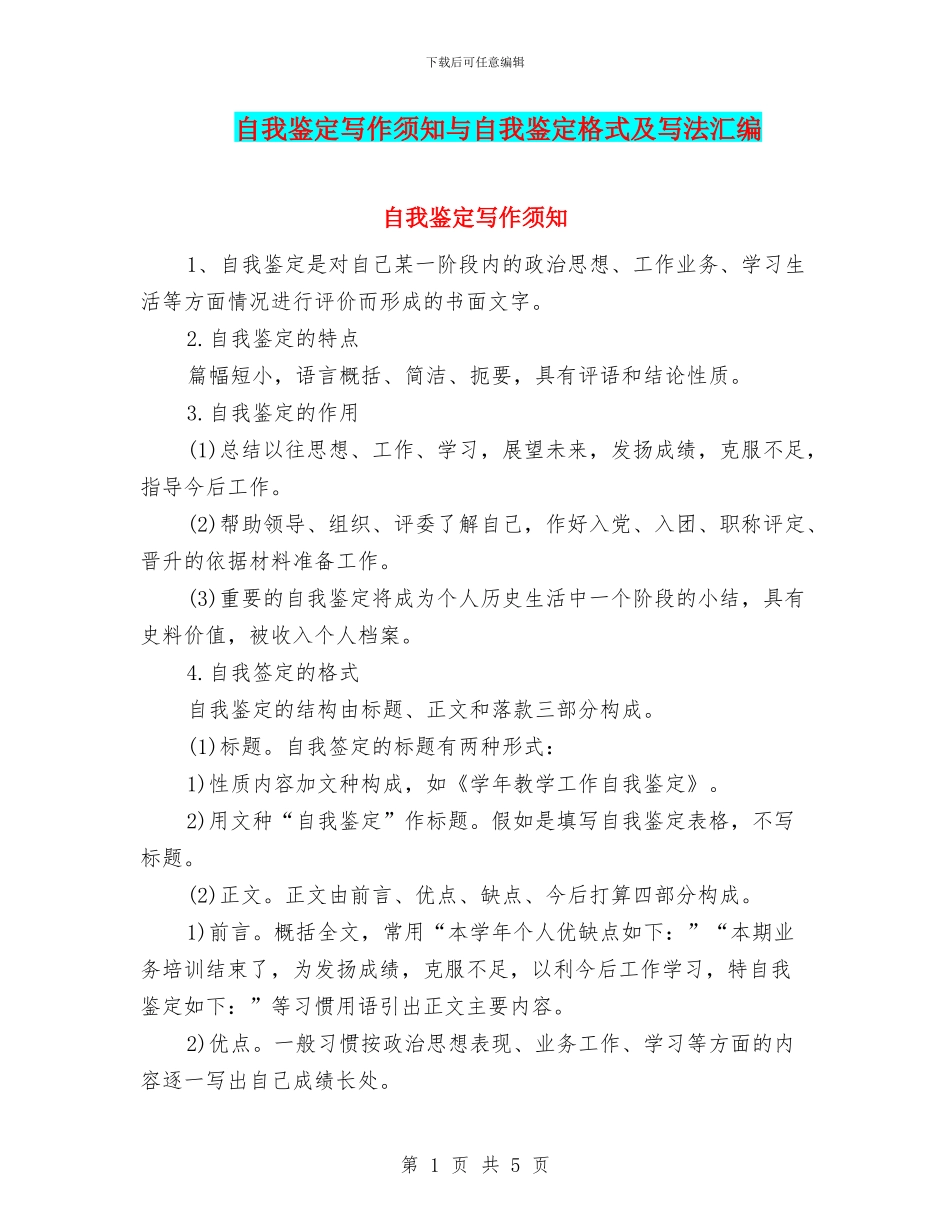 下载后可任意编辑

自我鉴定写作须知与自我鉴定格式及写法汇编

自我鉴定写作须知

1、自我鉴定是对自己某一阶段内的政治思想、工作业务、学习生活等方面情况进行评价而形成的书面文字。

2.自我鉴定的特点

篇幅短小，语言概括、简洁、扼要，具有评语和结论性质。

3.自我鉴定的作用

(1)总结以往思想、工作、学习，展望未来，发扬成绩，克服不足，指导今后工作。

(2)帮助领导、组织、评委了解自己，作好入党、入团、职称评定、晋升的依据材料准备工作。

(3)重要的自我鉴定将成为个人历史生活中一个阶段的小结，具有史料价值，被收入个人档案。

4.自我签定的格式

自我鉴定的结构由标题、正文和落款三部分构成。

(1)标题。自我签定的标题有两种形式：

1)性质内容加文种构成，如《学年教学工作自我鉴定》。

2)用文种“自我鉴定”作标题。假如是填写自我鉴定表格，不写标题。

(2)正文。正文由前言、优点、缺点、今后打算四部分构成。

1)前言。概括全文，常用“本学年个人优缺点如下：”“本期业务培训结束了，为发扬成绩，克服不足，以利今后工作学习，特自我鉴定如下：”等习惯用语引出正文主要内容。

2)优点。一般习惯按政治思想表现、业务工作、学习等方面的内容逐一写出自己成绩长处。

第 1 页 共 5 页